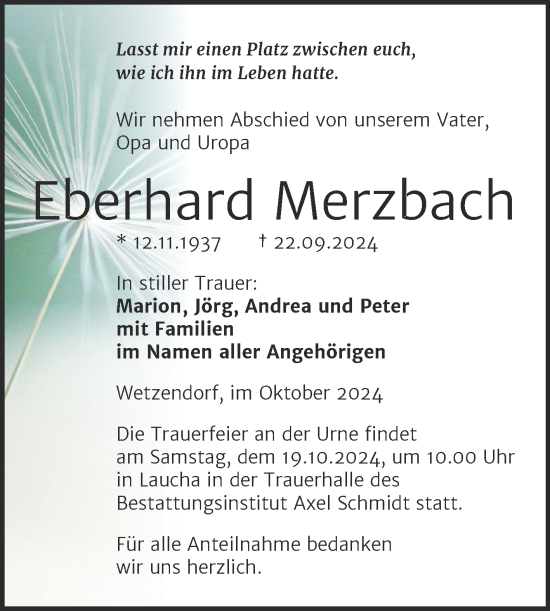 Lasst mir einen Platz zwischen euch, wie ich ihn im Leben hatte.

Wir nehmen Abschied von unserem Vater, Opa und Uropa

Eberhard Merzbach

* 12.11.1937 † 22.09.2024

In stiller Trauer:
Marion, Jörg, Andrea und Peter
mit Familien
im Namen aller Angehörigen

Wetzendorf, im Oktober 2024

Die Trauerfeier an der Urne findet am Samstag, dem 19.10.2024, um 10.00 Uhr in Laucha in der Trauerhalle des Bestattungsinstitut Axel Schmidt statt.

Für alle Anteilnahme bedanken wir uns herzlich.